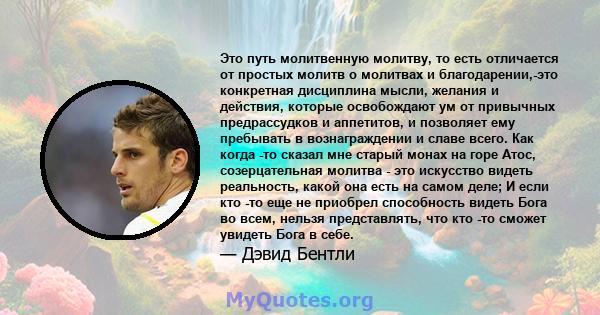 Это путь молитвенную молитву, то есть отличается от простых молитв о молитвах и благодарении,-это конкретная дисциплина мысли, желания и действия, которые освобождают ум от привычных предрассудков и аппетитов, и позволяет ему пребывать в вознаграждении и славе всего. Как когда -то сказал мне старый монах на горе Атос, созерцательная молитва - это искусство видеть реальность, какой она есть на самом деле; И если кто -то еще не приобрел способность видеть Бога во всем, нельзя представлять, что кто -то сможет увидеть Бога в себе.

— Дэвид Бентли

MyQuotes.org